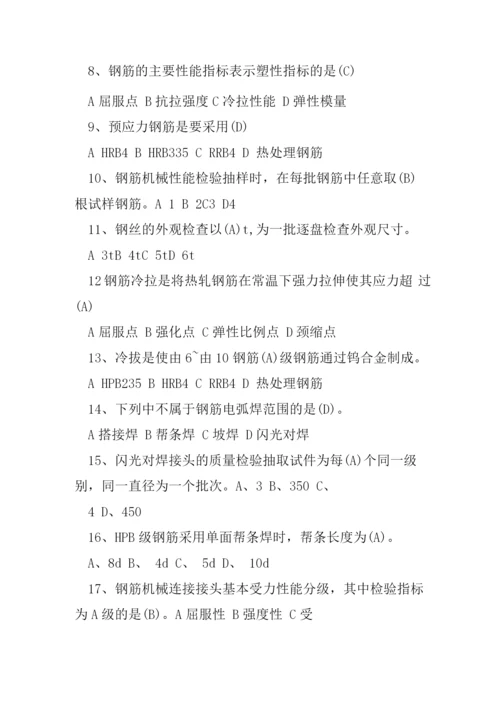 8、钢筋的主要性能指标表示塑性指标的是(C)

A 屈服点 B 抗拉强度 C 冷拉性能 D 弹性模量

9、预应力钢筋是要采用(D)

A HRB4 B HRB335 C RRB4 D 热处理钢筋

10、钢筋机械性能检验抽样时，在每批钢筋中任意取(B)根试样钢筋。A 1 B 2C3 D4

11、钢丝的外观检查以(A)t,为一批逐盘检查外观尺寸。

A 3tB 4tC 5tD 6t

12钢筋冷拉是将热轧钢筋在常温下强力拉伸使其应力超 过(A)

A 屈服点 B 强化点 C 弹性比例点 D 颈缩点

13、冷拔是使由 6~由 10 钢筋(A)级钢筋通过钨合金制成。

A HPB235 B HRB4 C RRB4 D 热处理钢筋

14、下列中不属于钢筋电弧焊范围的是(D)。

A 搭接焊 B 帮条焊 C 坡焊 D 闪光对焊

15、闪光对焊接头的质量检验抽取试件为每(A)个同一级别，同一直径为一个批次。A、3 B、350 C、

4 D、450

16、HPB 级钢筋采用单面帮条焊时，帮条长度为(A)。

A、8d B、 4d C、 5d D、 10d

17、钢筋机械连接接头基本受力性能分级，其中检验指标为 A 级的是(B)。A 屈服性 B 强度性 C 受